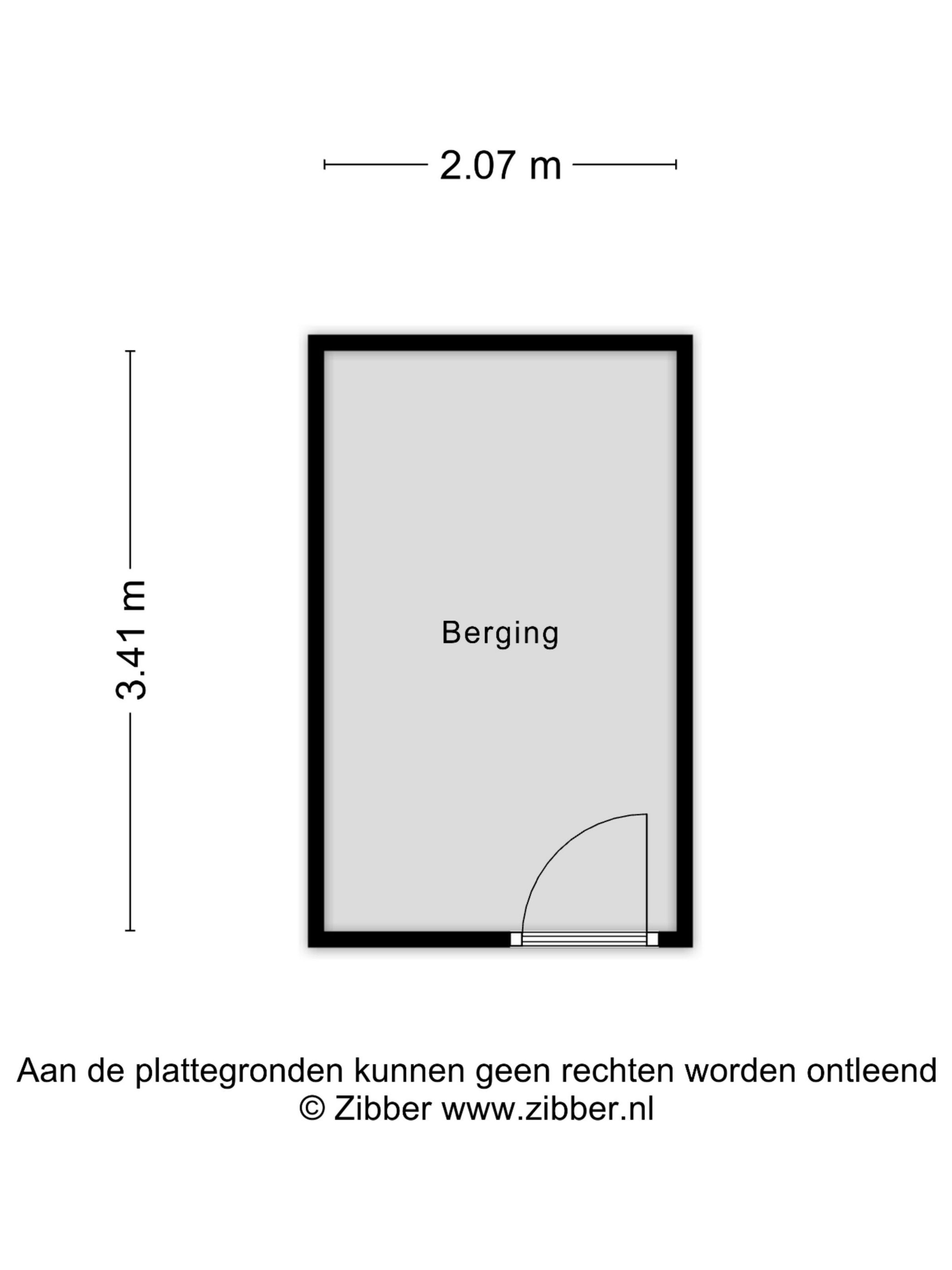 2.07 m

3.41 m

Berging

Aan de plattegronden kunnen geen rechten worden ontleend
© Zibber www.zibber.nl